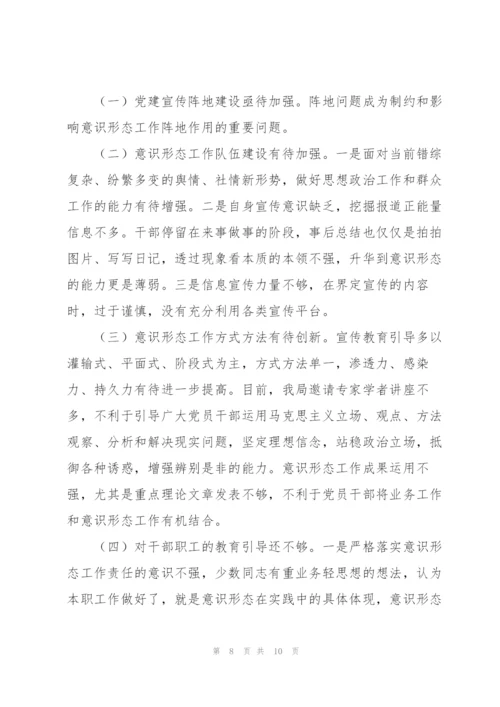 （一）党建宣传阵地建设亟待加强。阵地问题成为制约和影响意识形态工作阵地作用的重要问题。

（二）意识形态工作队伍建设有待加强。一是面对当前错综复杂、纷繁多变的舆情、社情新形势，做好思想政治工作和群众工作的能力有待增强。二是自身宣传意识缺乏，挖掘报道正能量信息不多。干部停留在来事做事的阶段，事后总结也仅仅是拍拍图片、写写日记，透过现象看本质的本领不强，升华到意识形态的能力更是薄弱。三是信息宣传力量不够，在界定宣传的内容时，过于谨慎，没有充分利用各类宣传平台。

（三）意识形态工作方式方法有待创新。宣传教育引导多以灌输式、平面式、阶段式为主，方式方法单一，渗透力、感染力、持久力有待进一步提高。目前，我局邀请专家学者讲座不多，不利于引导广大党员干部运用马克思主义立场、观点、方法观察、分析和解决现实问题，坚定理想信念，站稳政治立场，抵御各种诱惑，增强辨别是非的能力。意识形态工作成果运用不强，尤其是重点理论文章发表不够，不利于党员干部将业务工作和意识形态工作有机结合。

（四）对干部职工的教育引导还不够。一是严格落实意识形态工作责任的意识不强，少数同志有重业务轻思想的想法，认为本职工作做好了，就是意识形态在实践中的具体体现，意识形态

第 8 页 共 10 页